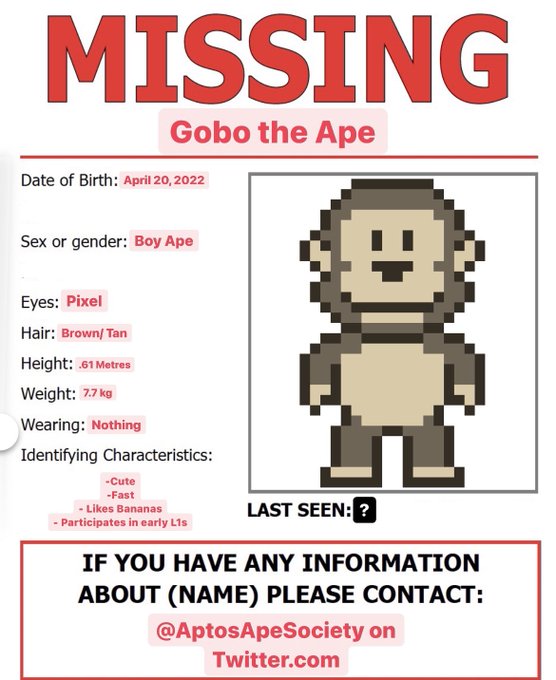 MISSING

Gobo the Ape

Date of Birth: April 20, 2022

Sex or gender: Boy Ape

Eyes: Pixel

Hair: Brown/ Tan

Height: .61 Metres

Weight: 7.7 kg

Wearing: Nothing

Identifying Characteristics:

-Cute
-Fast
- Likes Bananas
- Participates in early L1s

LAST SEEN: ?

IF YOU HAVE ANY INFORMATION ABOUT (NAME) PLEASE CONTACT:

@AptosApeSociety on Twitter.com